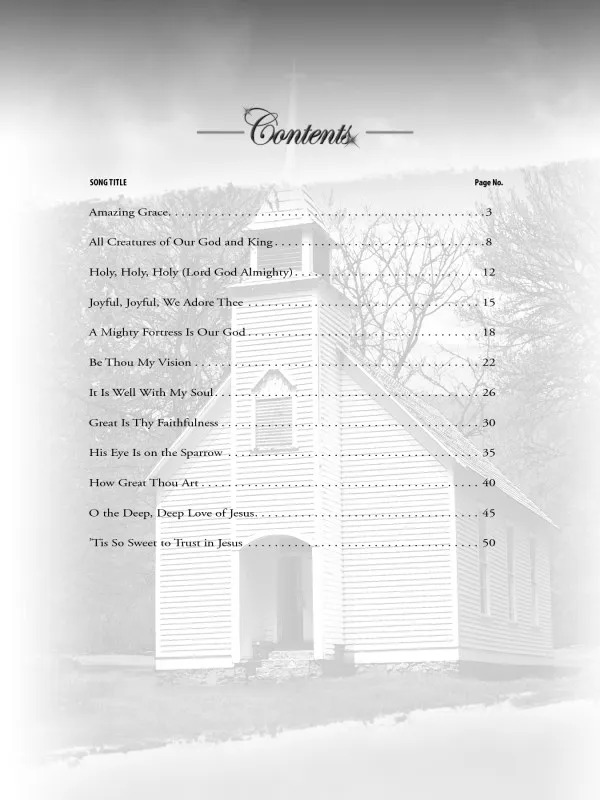 Contents

SONG TITLE
Page No.

Amazing Grace 3

All Creatures of Our God and King 8

Holy, Holy, Holy (Lord God Almighty) 12

Joyful, Joyful, We Adore Thee 15

A Mighty Fortress Is Our God 18

Be Thou My Vision 22

It Is Well With My Soul 26

Great Is Thy Faithfulness 30

His Eye Is on the Sparrow 35

How Great Thou Art 40

O the Deep, Deep Love of Jesus 45

'Tis So Sweet to Trust in Jesus 50